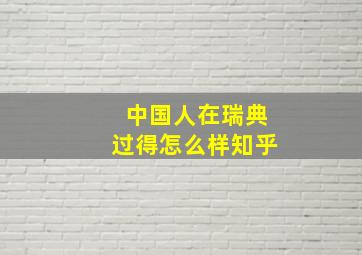 中国人在瑞典
过得怎么样知乎